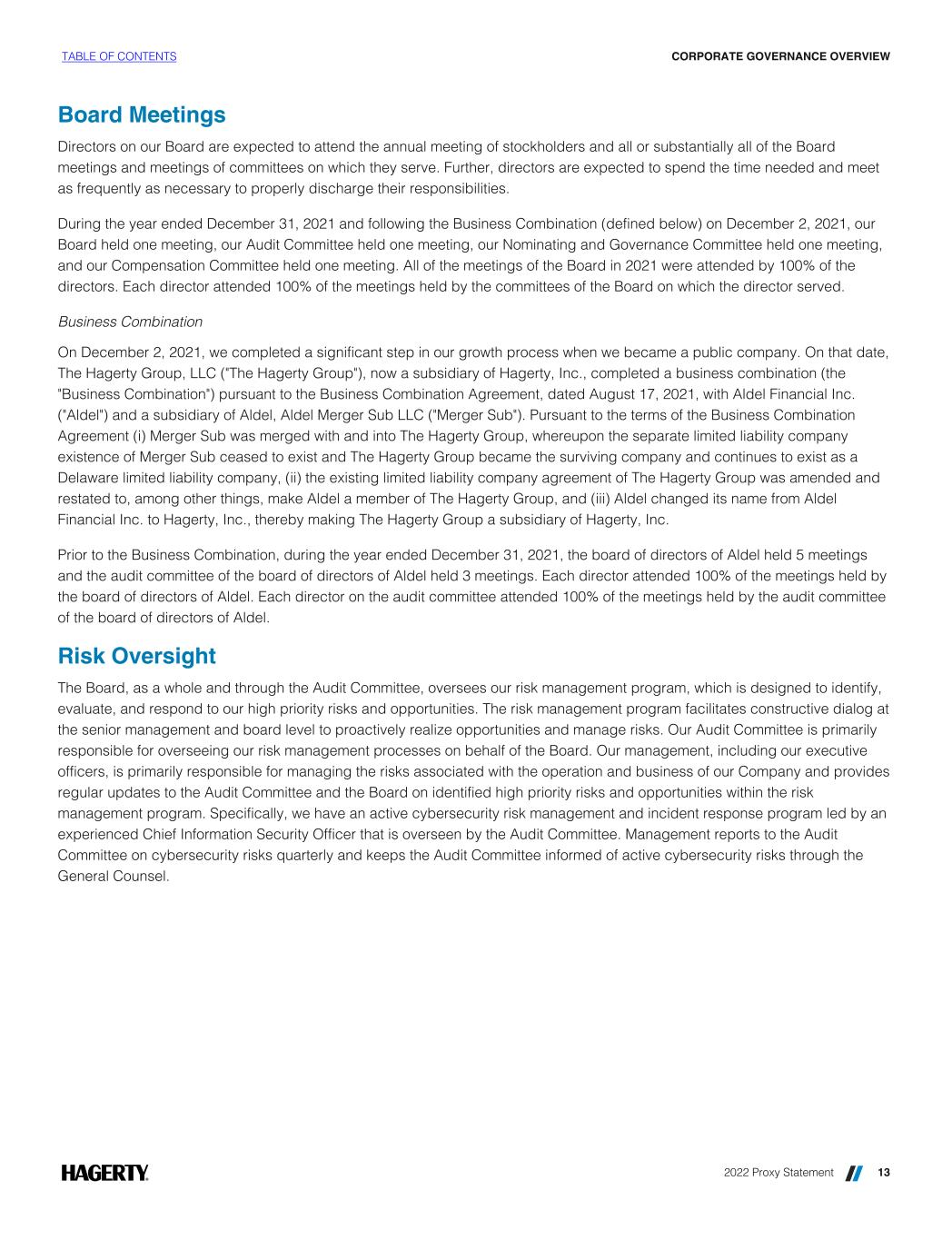 TABLE OF CONTENTS

CORPORATE GOVERNANCE OVERVIEW

Board Meetings

Directors on our Board are expected to attend the annual meeting of stockholders and all or substantially all of the Board meetings and meetings of committees on which they serve. Further, directors are expected to spend the time needed and meet as frequently as necessary to properly discharge their responsibilities.

During the year ended December 31, 2021 and following the Business Combination (defined below) on December 2, 2021, our Board held one meeting, our Audit Committee held one meeting, our Nominating and Governance Committee held one meeting, and our Compensation Committee held one meeting. All of the meetings of the Board in 2021 were attended by 100% of the directors. Each director attended 100% of the meetings held by the committees of the Board on which the director served.

Business Combination

On December 2, 2021, we completed a significant step in our growth process when we became a public company. On that date, The Hagerty Group, LLC ("The Hagerty Group"), now a subsidiary of Hagerty, Inc., completed a business combination (the "Business Combination") pursuant to the Business Combination Agreement, dated August 17, 2021, with Aldel Financial Inc. ("Aldel") and a subsidiary of Aldel, Aldel Merger Sub LLC ("Merger Sub"). Pursuant to the terms of the Business Combination Agreement (i) Merger Sub was merged with and into The Hagerty Group, whereupon the separate limited liability company existence of Merger Sub ceased to exist and The Hagerty Group became the surviving company and continues to exist as a Delaware limited liability company, (ii) the existing limited liability company agreement of The Hagerty Group was amended and restated to, among other things, make Aldel a member of The Hagerty Group, and (iii) Aldel changed its name from Aldel Financial Inc. to Hagerty, Inc., thereby making The Hagerty Group a subsidiary of Hagerty, Inc.

Prior to the Business Combination, during the year ended December 31, 2021, the board of directors of Aldel held 5 meetings and the audit committee of the board of directors of Aldel held 3 meetings. Each director attended 100% of the meetings held by the board of directors of Aldel. Each director on the audit committee attended 100% of the meetings held by the audit committee of the board of directors of Aldel.

Risk Oversight

The Board, as a whole and through the Audit Committee, oversees our risk management program, which is designed to identify, evaluate, and respond to our high priority risks and opportunities. The risk management program facilitates constructive dialog at the senior management and board level to proactively realize opportunities and manage risks. Our Audit Committee is primarily responsible for overseeing our risk management processes on behalf of the Board. Our management, including our executive officers, is primarily responsible for managing the risks associated with the operation and business of our Company and provides regular updates to the Audit Committee and the Board on identified high priority risks and opportunities within the risk management program. Specifically, we have an active cybersecurity risk management and incident response program led by an experienced Chief Information Security Officer that is overseen by the Audit Committee. Management reports to the Audit Committee on cybersecurity risks quarterly and keeps the Audit Committee informed of active cybersecurity risks through the General Counsel.

HAGERTY.

2022 Proxy Statement 13